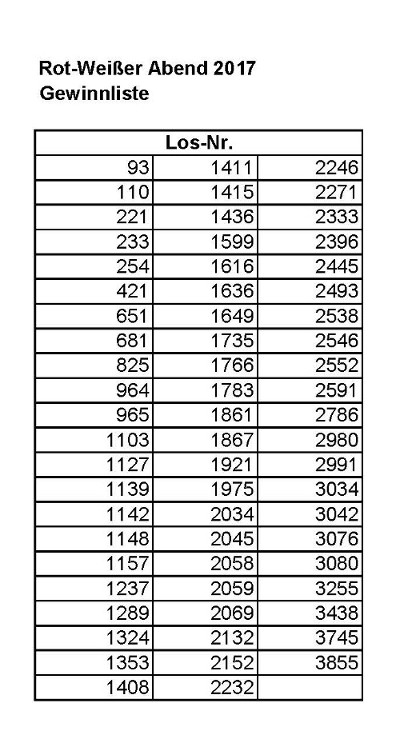 Rot-Weißer Abend 2017
Gewinnliste

| Los-Nr. | | |
|---|---|---|
| 93 | 1411 | 2246 |
| 110 | 1415 | 2271 |
| 221 | 1436 | 2333 |
| 233 | 1599 | 2396 |
| 254 | 1616 | 2445 |
| 421 | 1636 | 2493 |
| 651 | 1649 | 2538 |
| 681 | 1735 | 2546 |
| 825 | 1766 | 2552 |
| 964 | 1783 | 2591 |
| 965 | 1861 | 2786 |
| 1103 | 1867 | 2980 |
| 1127 | 1921 | 2991 |
| 1139 | 1975 | 3034 |
| 1142 | 2034 | 3042 |
| 1148 | 2045 | 3076 |
| 1157 | 2058 | 3080 |
| 1237 | 2059 | 3255 |
| 1289 | 2069 | 3438 |
| 1324 | 2132 | 3745 |
| 1353 | 2152 | 3855 |
| 1408 | 2232 | |